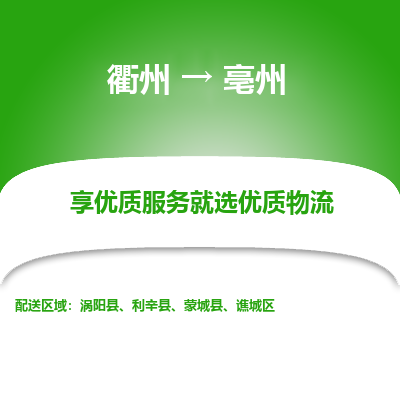 衢州 → 亳州

享优质服务就选优质物流

配送区域：涡阳县、利辛县、蒙城县、谯城区